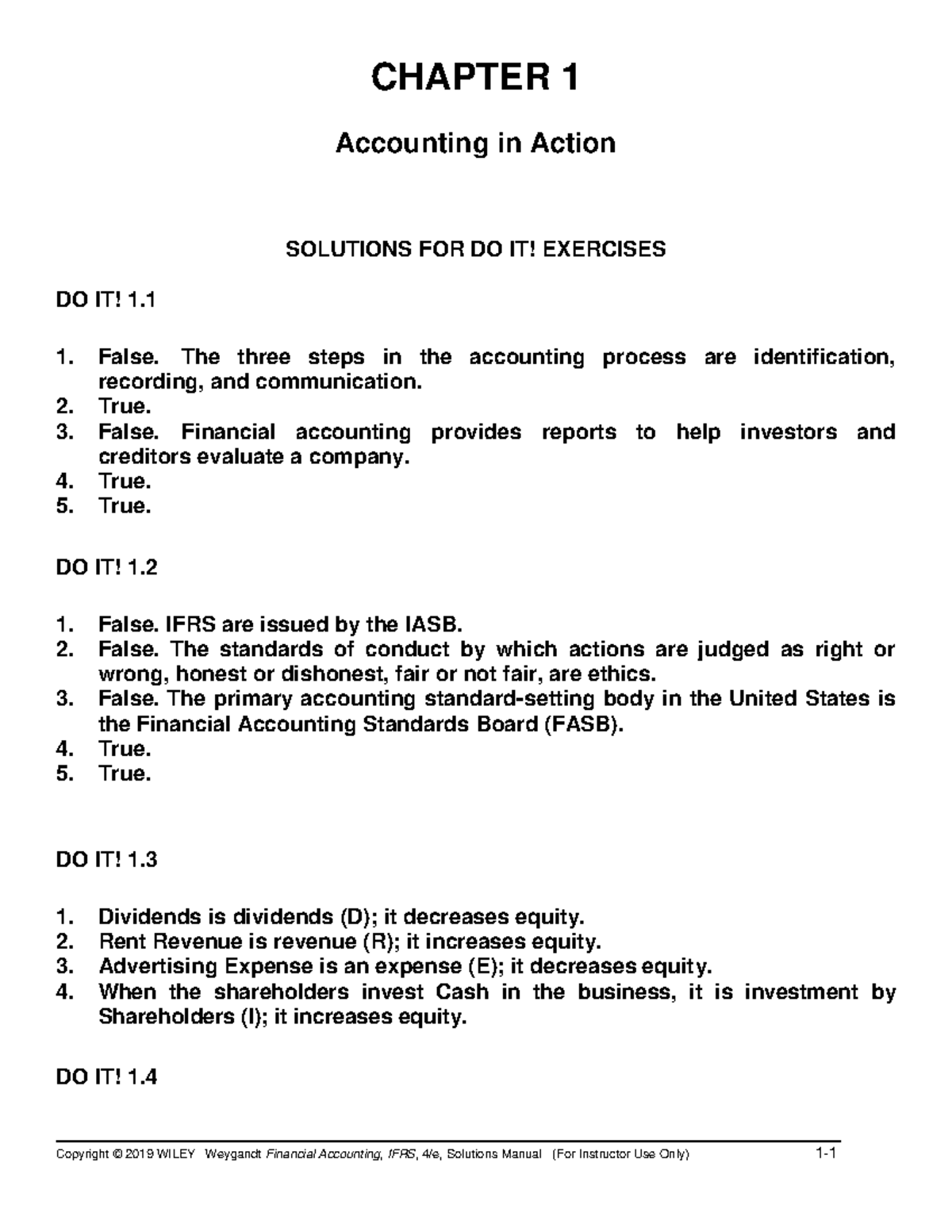 CHAPTER 1

Accounting in Action

SOLUTIONS FOR DO IT! EXERCISES

DO IT! 1.1

1. False. The three steps in the accounting process are identification, recording, and communication.
2. True.
3. False. Financial accounting provides reports to help investors and creditors evaluate a company.
4. True.
5. True.

DO IT! 1.2

1. False. IFRS are issued by the IASB.
2. False. The standards of conduct by which actions are judged as right or wrong, honest or dishonest, fair or not fair, are ethics.
3. False. The primary accounting standard-setting body in the United States is the Financial Accounting Standards Board (FASB).
4. True.
5. True.

DO IT! 1.3

1. Dividends is dividends (D); it decreases equity.
2. Rent Revenue is revenue (R); it increases equity.
3. Advertising Expense is an expense (E); it decreases equity.
4. When the shareholders invest Cash in the business, it is investment by Shareholders (I); it increases equity.

DO IT! 1.4

Copyright © 2019 WILEY Weygandt Financial Accounting, IFRS, 4/e, Solutions Manual (For Instructor Use Only) 1-1